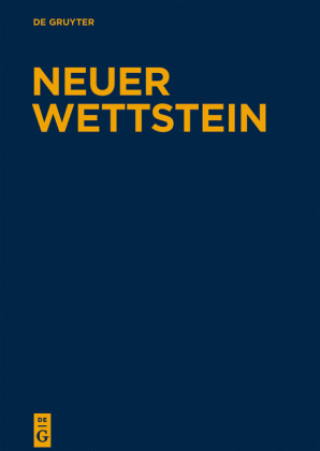 DE GRUYTER

NEUER WETTSTEIN

DE
G